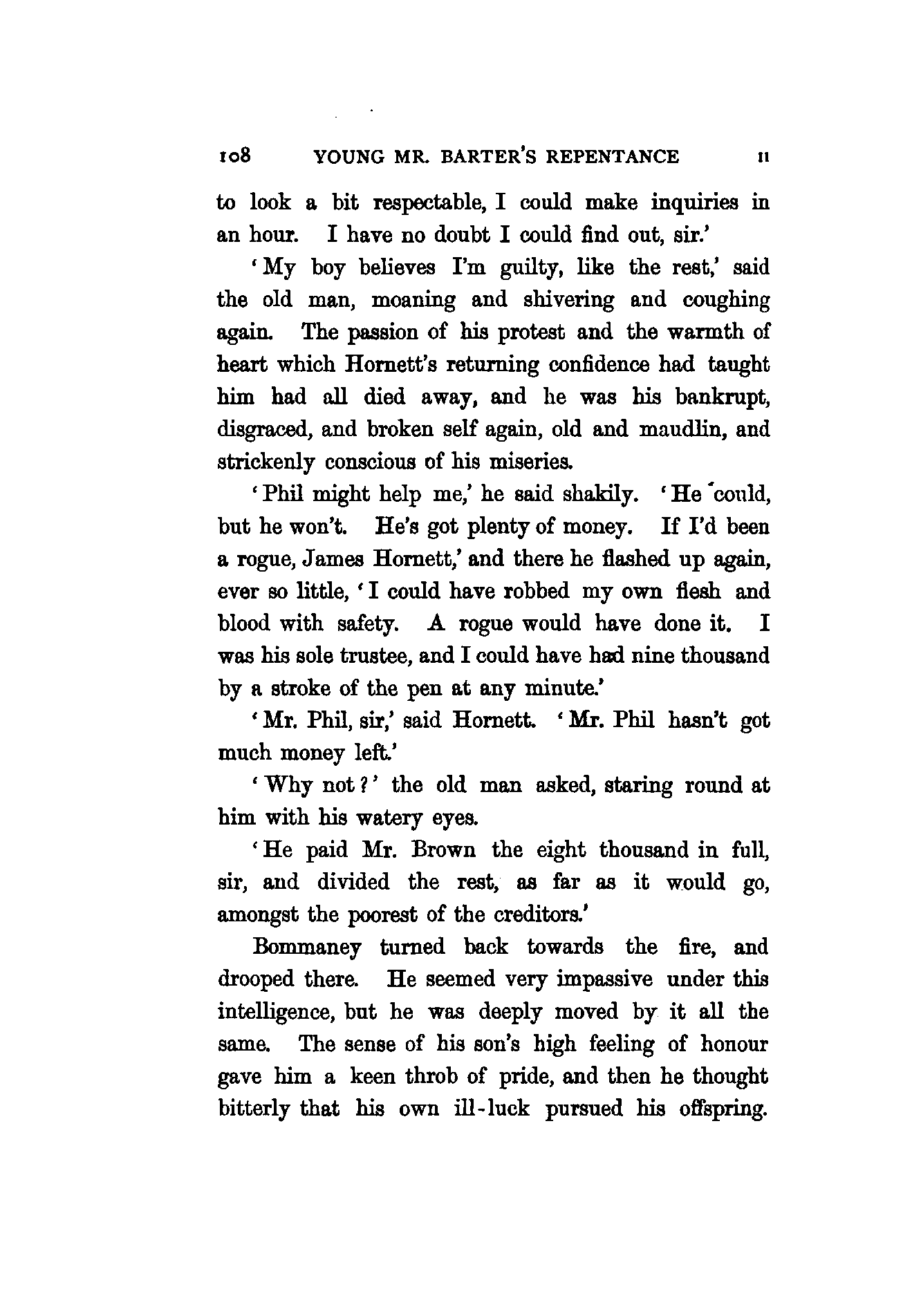 108 YOUNG MR. BARTER'S REPENTANCE II

to look a bit respectable, I could make inquiries in an hour. I have no doubt I could find out, sir.'

'My boy believes I'm guilty, like the rest,' said the old man, moaning and shivering and coughing again. The passion of his protest and the warmth of heart which Hornett's returning confidence had taught him had all died away, and he was his bankrupt, disgraced, and broken self again, old and maudlin, and strickenly conscious of his miseries.

'Phil might help me,' he said shakily. 'He could, but he won't. He's got plenty of money. If I'd been a rogue, James Hornett,' and there he flashed up again, ever so little, 'I could have robbed my own flesh and blood with safety. A rogue would have done it. I was his sole trustee, and I could have had nine thousand by a stroke of the pen at any minute.'

'Mr. Phil, sir,' said Hornett. 'Mr. Phil hasn't got much money left.'

'Why not?' the old man asked, staring round at him with his watery eyes.

'He paid Mr. Brown the eight thousand in full, sir, and divided the rest, as far as it would go, amongst the poorest of the creditors.'

Bommaney turned back towards the fire, and drooped there. He seemed very impassive under this intelligence, but he was deeply moved by it all the same. The sense of his son's high feeling of honour gave him a keen throb of pride, and then he thought bitterly that his own ill-luck pursued his offspring.